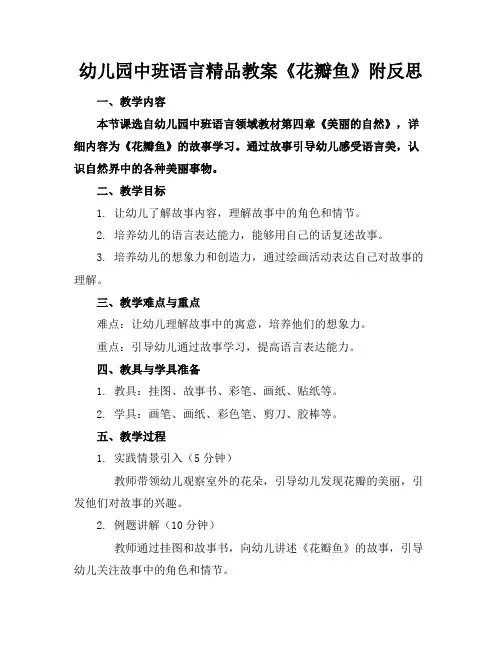 幼儿园中班语言精品教案《花瓣鱼》附反思

一、教学内容

本节课选自幼儿园中班语言领域教材第四章《美丽的自然》，详细内容为《花瓣鱼》的故事学习。通过故事引导幼儿感受语言美，认识自然界中的各种美丽事物。

二、教学目标

1. 让幼儿了解故事内容，理解故事中的角色和情节。

2. 培养幼儿的语言表达能力，能够用自己的话复述故事。

3. 培养幼儿的想象力和创造力，通过绘画活动表达自己对故事的理解。

三、教学难点与重点

难点：让幼儿理解故事中的寓意，培养他们的想象力。

重点：引导幼儿通过故事学习，提高语言表达能力。

四、教具与学具准备

1. 教具：挂图、故事书、彩笔、画纸、贴纸等。

2. 学具：画笔、画纸、彩色笔、剪刀、胶棒等。

五、教学过程

1. 实践情景引入（5 分钟）

教师带领幼儿观察室外的花朵，引导幼儿发现花瓣的美丽，引发他们对故事的兴趣。

2. 例题讲解（10 分钟）

教师通过挂图和故事书，向幼儿讲述《花瓣鱼》的故事，引导幼儿关注故事中的角色和情节。